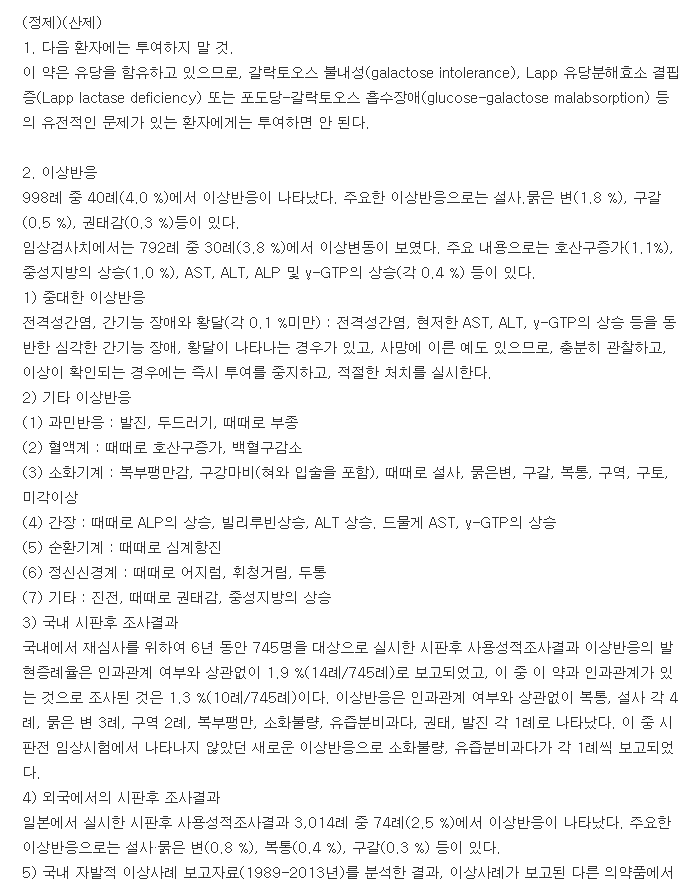 (정제)(산제)
1. 다음 환자에는 투여하지 말 것.
이 약은 유당을 함유하고 있으므로, 갈락토오스 불내성(galactose intolerance), Lapp 유당분해효소 결핍증(Lapp lactase deficiency) 또는 포도당-갈락토오스 흡수장애(glucose-galactose malabsorption) 등의 유전적인 문제가 있는 환자에게는 투여하면 안 된다.

2. 이상반응
998례 중 40례(4.0 %)에서 이상반응이 나타났다. 주요한 이상반응으로는 설사.묽은 변(1.8 %), 구갈(0.5 %), 권태감(0.3 %)등이 있다.
임상검사치에서는 792례 중 30례(3.8 %)에서 이상변동이 보였다. 주요 내용으로는 호산구증가(1.1%), 중성지방의 상승(1.0 %), AST, ALT, ALP 및 γ-GTP의 상승(각 0.4 %) 등이 있다.
1) 중대한 이상반응
전격성간염, 간기능 장애와 황달(각 0.1 %미만) : 전격성간염, 현저한 AST, ALT, γ-GTP의 상승 등을 동반한 심각한 간기능 장애, 황달이 나타나는 경우가 있고, 사망에 이른 예도 있으므로, 충분히 관찰하고, 이상이 확인되는 경우에는 즉시 투여를 중지하고, 적절한 처치를 실시한다.
2) 기타 이상반응
(1) 과민반응 : 발진, 두드러기, 때때로 부종
(2) 혈액계 : 때때로 호산구증가, 백혈구감소
(3) 소화기계 : 복부팽만감, 구강마비(혀와 입술을 포함), 때때로 설사, 묽은변, 구갈, 복통, 구역, 구토, 미각이상
(4) 간장 : 때때로 ALP의 상승, 빌리루빈상승, ALT 상승. 드물게 AST, γ-GTP의 상승
(5) 순환기계 : 때때로 심계항진
(6) 정신신경계 : 때때로 어지럼, 휘청거림, 두통
(7) 기타 : 진전, 때때로 권태감, 중성지방의 상승
3) 국내 시판후 조사결과
국내에서 재심사를 위하여 6년 동안 745명을 대상으로 실시한 시판후 사용성적조사결과 이상반응의 발현증례율은 인과관계 여부와 상관없이 1.9 %(14례/745례)로 보고되었고, 이 중 이 약과 인과관계가 있는 것으로 조사된 것은 1.3 %(10례/745례)이다. 이상반응은 인과관계 여부와 상관없이 복통, 설사 각 4례, 묽은 변 3례, 구역 2례, 복부팽만, 소화불량, 유즙분비과다, 권태, 발진 각 1례로 나타났다. 이 중 시판전 임상시험에서 나타나지 않았던 새로운 이상반응으로 소화불량, 유즙분비과다가 각 1례씩 보고되었다.
4) 외국에서의 시판후 조사결과
일본에서 실시한 시판후 사용성적조사결과 3,014례 중 74례(2.5 %)에서 이상반응이 나타났다. 주요한 이상반응으로는 설사·묽은 변(0.8 %), 복통(0.4 %), 구갈(0.3 %) 등이 있다.
5) 국내 자발적 이상사례 보고자료(1989-2013년)를 분석한 결과, 이상사례가 보고된 다른 의약품에서